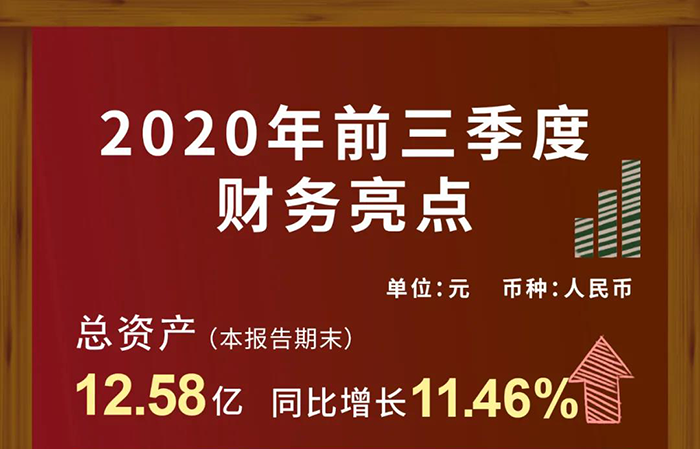 2020年前三季度
财务亮点

单位：元　币种：人民币

总资产（本报告期末）

12.58亿　同比增长11.46%